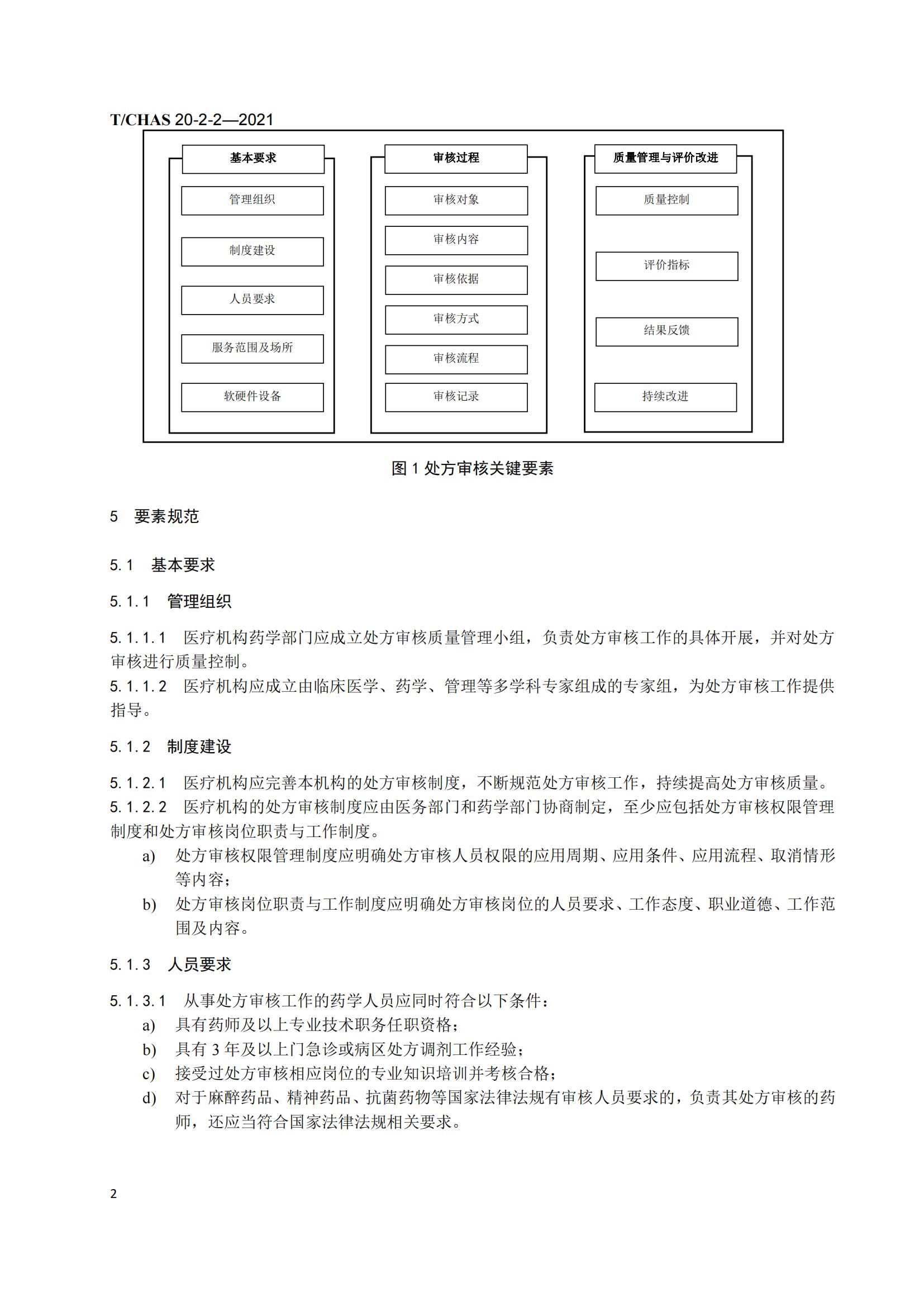 T/CHAS 20-2-2—2021

基本要求

管理组织

制度建设

人员要求

服务范围及场所

软硬件设备

审核过程

审核对象

审核内容

审核依据

审核方式

审核流程

审核记录

质量管理与评价改进

质量控制

评价指标

结果反馈

持续改进

图 1 处方审核关键要素

5 要素规范

5.1 基本要求

5.1.1 管理组织

5.1.1.1 医疗机构药学部门应成立处方审核质量管理小组，负责处方审核工作的具体开展，并对处方审核进行质量控制。
5.1.1.2 医疗机构应成立由临床医学、药学、管理等多学科专家组成的专家组，为处方审核工作提供指导。

5.1.2 制度建设

5.1.2.1 医疗机构应完善本机构的处方审核制度，不断规范处方审核工作，持续提高处方审核质量。
5.1.2.2 医疗机构的处方审核制度应由医务部门和药学部门协商制定，至少应包括处方审核权限管理制度和处方审核岗位职责与工作制度。
a) 处方审核权限管理制度应明确处方审核人员权限的应用周期、应用条件、应用流程、取消情形等内容；
b) 处方审核岗位职责与工作制度应明确处方审核岗位的人员要求、工作态度、职业道德、工作范围及内容。

5.1.3 人员要求

5.1.3.1 从事处方审核工作的药学人员应同时符合以下条件：
a) 具有药师及以上专业技术职务任职资格；
b) 具有 3 年及以上门急诊或病区处方调剂工作经验；
c) 接受过处方审核相应岗位的专业知识培训并考核合格；
d) 对于麻醉药品、精神药品、抗菌药物等国家法律法规有审核人员要求的，负责其处方审核的药师，还应当符合国家法律法规相关要求。

2